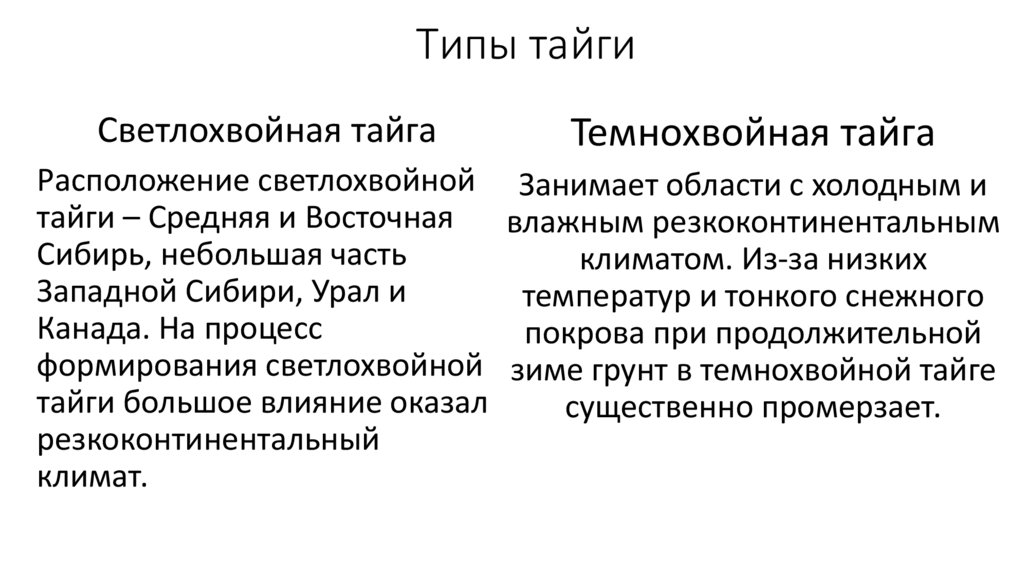 Типы тайги

Светлохвойная тайга

Расположение светлохвойной тайги – Средняя и Восточная Сибирь, небольшая часть Западной Сибири, Урал и Канада. На процесс формирования светлохвойной тайги большое влияние оказал резкоконтинентальный климат.

Темнохвойная тайга

Занимает области с холодным и влажным резкоконтинентальным климатом. Из-за низких температур и тонкого снежного покрова при продолжительной зиме грунт в темнохвойной тайге существенно промерзает.